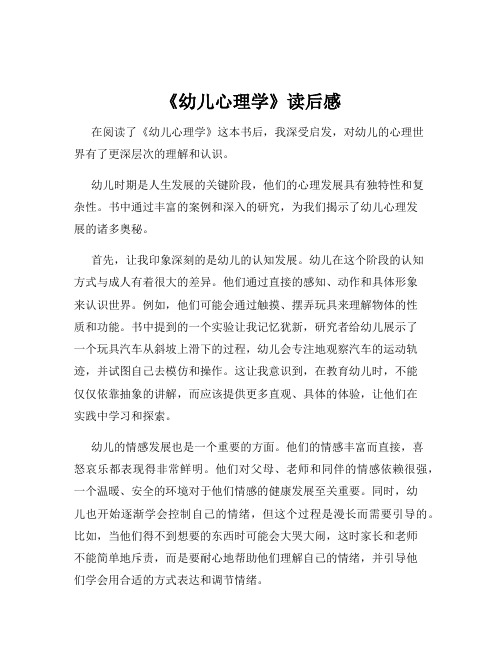 《幼儿心理学》读后感

在阅读了《幼儿心理学》这本书后，我深受启发，对幼儿的心理世界有了更深层次的理解和认识。

幼儿时期是人生发展的关键阶段，他们的心理发展具有独特性和复杂性。书中通过丰富的案例和深入的研究，为我们揭示了幼儿心理发展的诸多奥秘。

首先，让我印象深刻的是幼儿的认知发展。幼儿在这个阶段的认知方式与成人有着很大的差异。他们通过直接的感知、动作和具体形象来认识世界。例如，他们可能会通过触摸、摆弄玩具来理解物体的性质和功能。书中提到的一个实验让我记忆犹新，研究者给幼儿展示了一个玩具汽车从斜坡上滑下的过程，幼儿会专注地观察汽车的运动轨迹，并试图自己去模仿和操作。这让我意识到，在教育幼儿时，不能仅仅依靠抽象的讲解，而应该提供更多直观、具体的体验，让他们在实践中学习和探索。

幼儿的情感发展也是一个重要的方面。他们的情感丰富而直接，喜怒哀乐都表现得非常鲜明。他们对父母、老师和同伴的情感依赖很强，一个温暖、安全的环境对于他们情感的健康发展至关重要。同时，幼儿也开始逐渐学会控制自己的情绪，但这个过程是漫长而需要引导的。比如，当他们得不到想要的东西时可能会大哭大闹，这时家长和老师不能简单地斥责，而是要耐心地帮助他们理解自己的情绪，并引导他们学会用合适的方式表达和调节情绪。